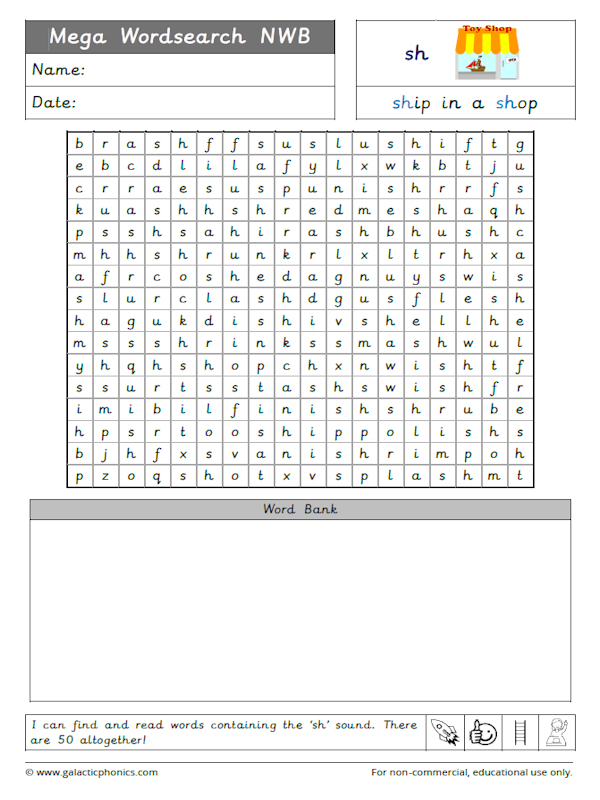 Mega Wordsearch NWB

Name:

Date:

sh

Toy Shop

ship in a shop

| b | r | a | s | h | f | f | s | u | s | l | u | s | h | i | f | t | g |
|---|---|---|---|---|---|---|---|---|---|---|---|---|---|---|---|---|---|
| e | b | c | d | l | i | l | a | f | y | l | x | w | k | b | t | j | u |
| c | r | r | a | e | s | u | s | p | u | n | i | s | h | r | r | f | s |
| k | u | a | s | h | h | s | h | r | e | d | m | e | s | h | a | q | h |
| p | s | s | h | s | a | h | i | r | a | s | h | b | h | u | s | h | c |
| m | h | h | s | h | r | u | n | k | r | l | x | l | t | r | h | x | a |
| a | f | r | c | o | s | h | e | d | a | g | n | u | y | s | w | i | s |
| s | l | u | r | c | l | a | s | h | d | g | u | s | f | l | e | s | h |
| h | a | g | u | k | d | i | s | h | i | v | s | h | e | l | l | h | e |
| m | s | s | s | h | r | i | n | k | s | s | m | a | s | h | w | u | l |
| y | h | q | h | s | h | o | p | c | h | x | n | w | i | s | h | t | f |
| s | s | u | r | t | s | s | t | a | s | h | s | w | i | s | h | f | r |
| i | m | i | b | i | l | f | i | n | i | s | h | s | h | r | u | b | e |
| h | p | s | r | t | o | o | s | h | i | p | p | o | l | i | s | h | s |
| b | j | h | f | x | s | v | a | n | i | s | h | r | i | m | p | o | h |
| p | z | o | q | s | h | o | t | x | v | s | p | l | a | s | h | m | t |

Word Bank

I can find and read words containing the 'sh' sound. There are 50 altogether!

© www.galacticphonics.com

For non-commercial, educational use only.